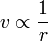 $v \propto \frac{1}{r}$